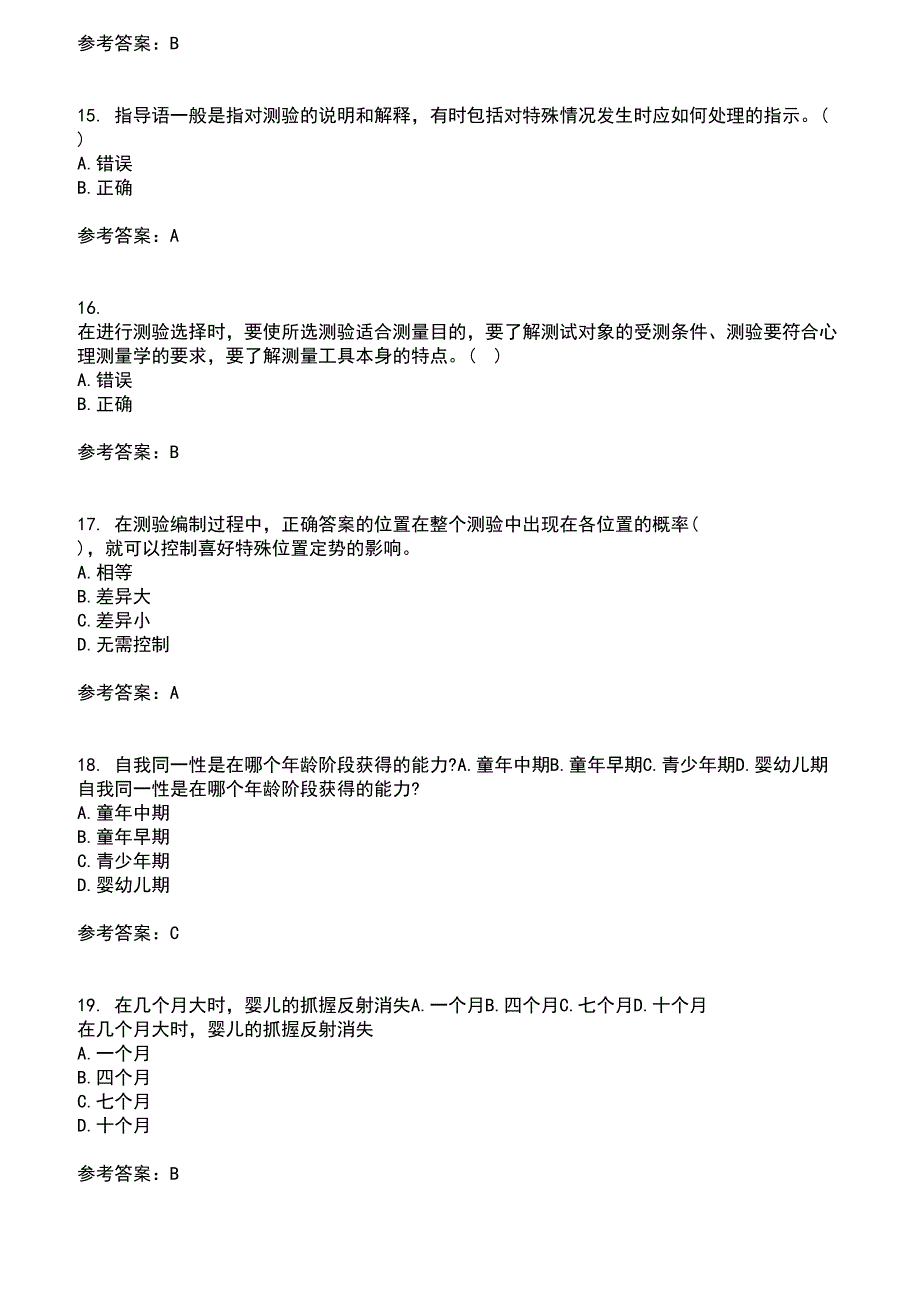 参考答案：B

15. 指导语一般是指对测验的说明和解释，有时包括对特殊情况发生时应如何处理的指示。（ ）
A. 错误
B. 正确

参考答案：A

16.
在进行测验选择时，要使所选测验适合测量目的，要了解测试对象的受测条件、测验要符合心理测量学的要求，要了解测量工具本身的特点。（ ）
A. 错误
B. 正确

参考答案：B

17. 在测验编制过程中，正确答案的位置在整个测验中出现在各位置的概率（ ），就可以控制喜好特殊位置定势的影响。
A. 相等
B. 差异大
C. 差异小
D. 无需控制

参考答案：A

18. 自我同一性是在哪个年龄阶段获得的能力?A. 童年中期B. 童年早期C. 青少年期D. 婴幼儿期
自我同一性是在哪个年龄阶段获得的能力?
A. 童年中期
B. 童年早期
C. 青少年期
D. 婴幼儿期

参考答案：C

19. 在几个月大时，婴儿的抓握反射消失A. 一个月B. 四个月C. 七个月D. 十个月
在几个月大时，婴儿的抓握反射消失
A. 一个月
B. 四个月
C. 七个月
D. 十个月

参考答案：B